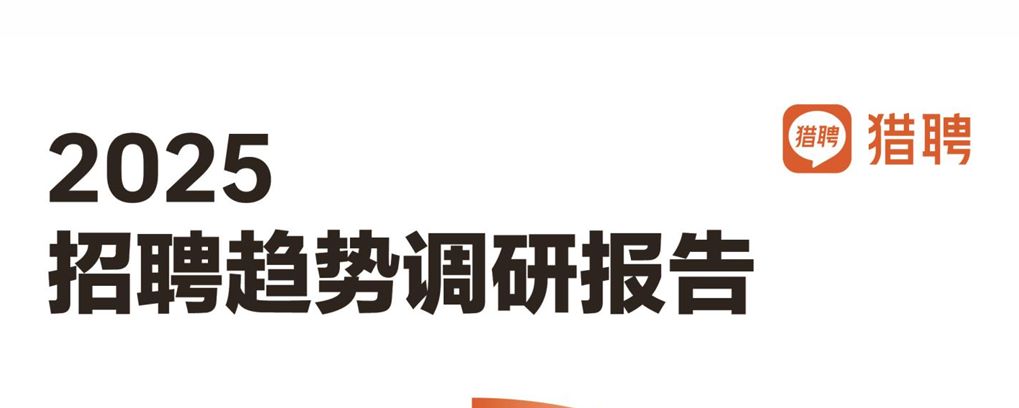 猎聘 猎聘

2025
招聘趋势调研报告